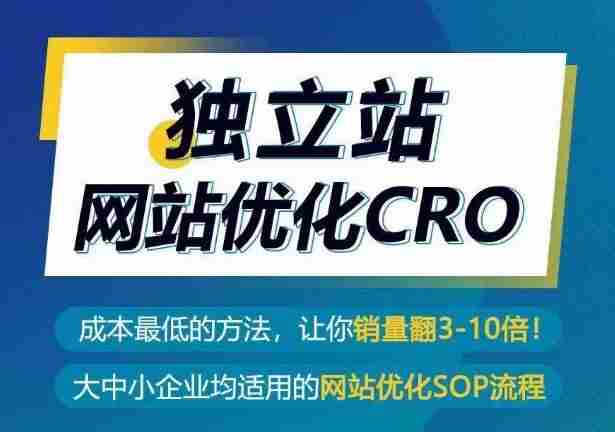 独立站
网站优化CRO

成本最低的方法，让你销量翻3-10倍！

大中小企业均适用的网站优化SOP流程